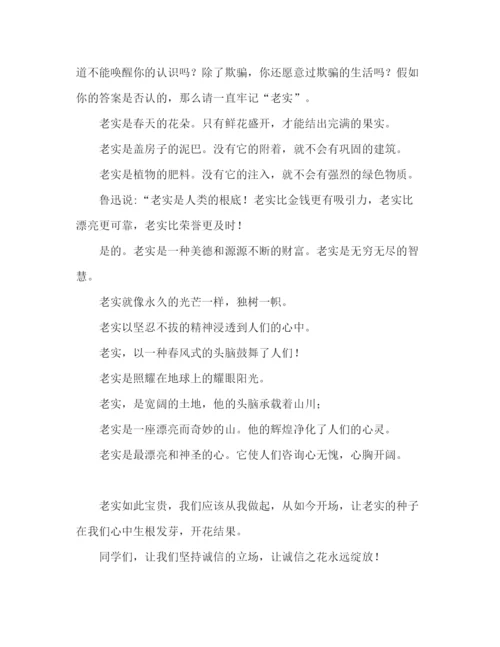 道不能唤醒你的认识吗？除了欺骗，你还愿意过欺骗的生活吗？假如你的答案是否认的，那么请一直牢记“老实”。

老实是春天的花朵。只有鲜花盛开，才能结出完满的果实。

老实是盖房子的泥巴。没有它的附着，就不会有巩固的建筑。

老实是植物的肥料。没有它的注入，就不会有强烈的绿色物质。

鲁迅说:“老实是人类的根底！老实比金钱更有吸引力，老实比漂亮更可靠，老实比荣誉更及时！

是的。老实是一种美德和源源不断的财富。老实是无穷无尽的智慧。

老实就像永久的光芒一样，独树一帜。

老实以坚忍不拔的精神浸透到人们的心中。

老实，以一种春风式的头脑鼓舞了人们！

老实是照耀在地球上的耀眼阳光。

老实，是宽阔的土地，他的头脑承载着山川；

老实是一座漂亮而奇妙的山。他的辉煌净化了人们的心灵。

老实是最漂亮和神圣的心。它使人们咨询心无愧，心胸开阔。

老实如此宝贵，我们应该从我做起，从如今开场，让老实的种子在我们心中生根发芽，开花结果。

同学们，让我们坚持诚信的立场，让诚信之花永远绽放！